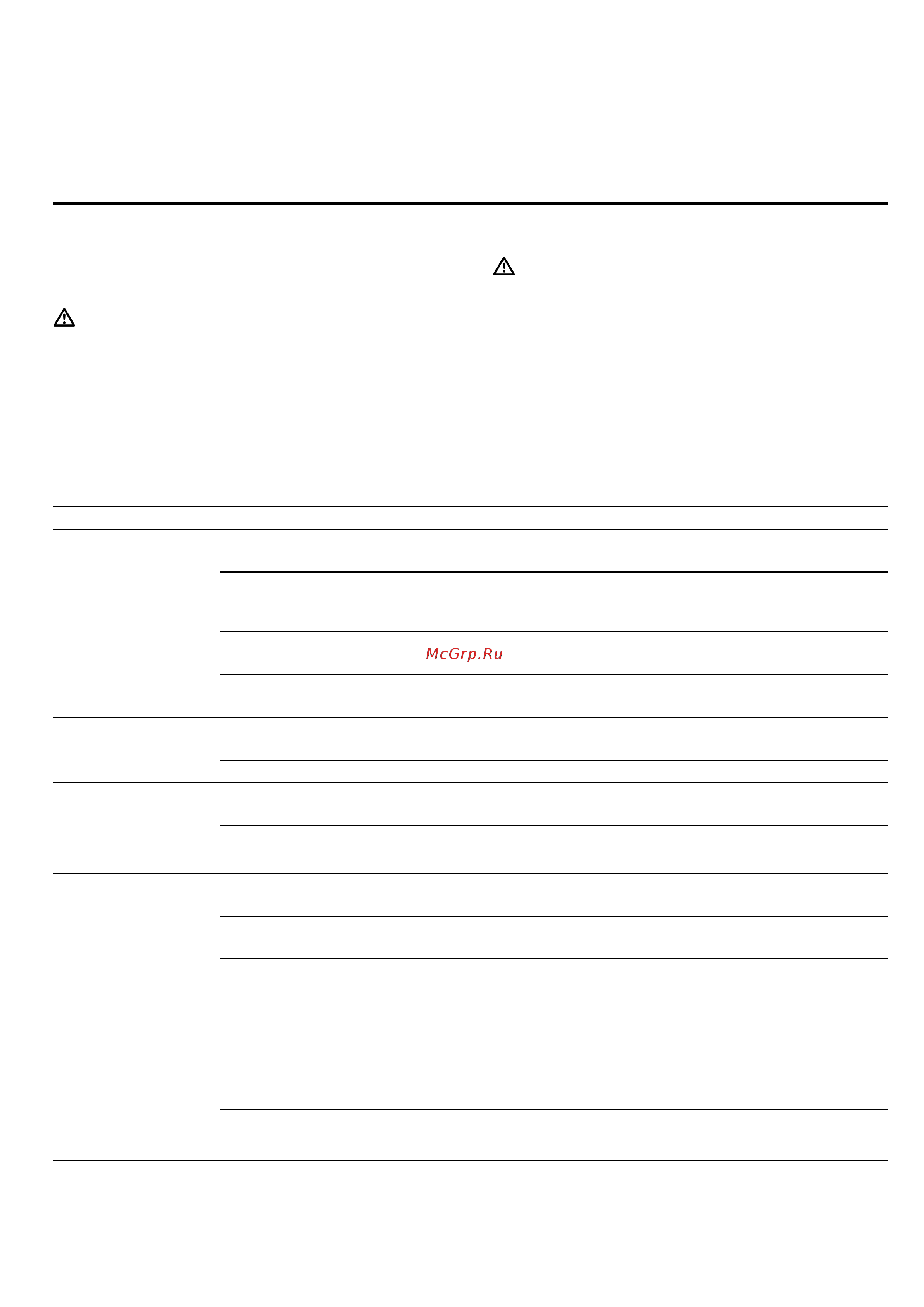 McGrp.Ru